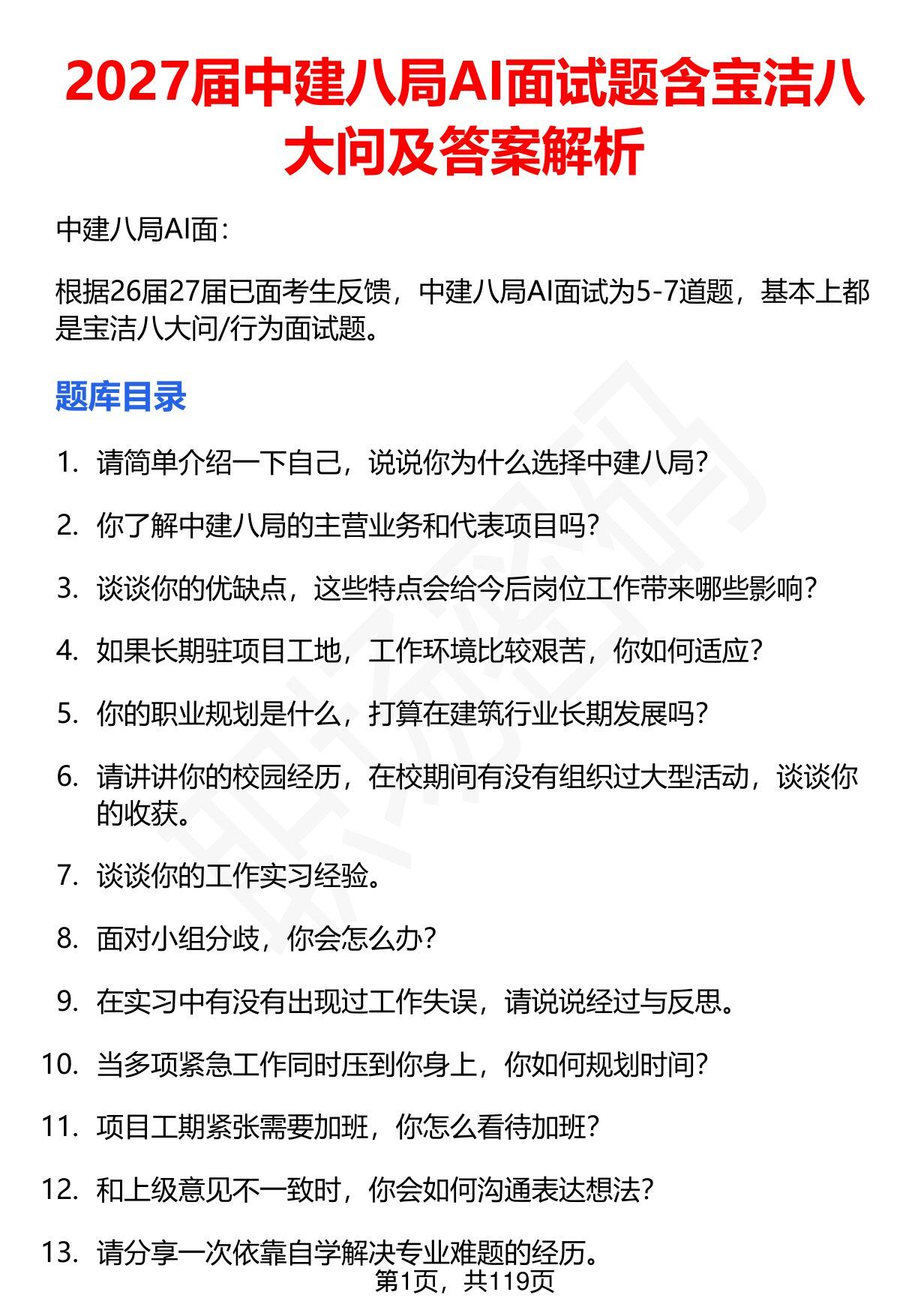 2027届中建八局AI面试题含宝洁八大问及答案解析

中建八局AI面：

根据26届27届已面考生反馈，中建八局AI面试为5-7道题，基本上都是宝洁八大问/行为面试题。

题库目录

1. 请简单介绍一下自己，说说你为什么选择中建八局？
2. 你了解中建八局的主营业务和代表项目吗？
3. 谈谈你的优缺点，这些特点会给今后岗位工作带来哪些影响？
4. 如果长期驻项目工地，工作环境比较艰苦，你如何适应？
5. 你的职业规划是什么，打算在建筑行业长期发展吗？
6. 请讲讲你的校园经历，在校期间有没有组织过大型活动，谈谈你的收获。
7. 谈谈你的工作实习经验。
8. 面对小组分歧，你会怎么办？
9. 在实习中有没有出现过工作失误，请说说经过与反思。
10. 当多项紧急工作同时压到你身上，你如何规划时间？
11. 项目工期紧张需要加班，你怎么看待加班？
12. 和上级意见不一致时，你会如何沟通表达想法？
13. 请分享一次依靠自学解决专业难题的经历。

第1页，共119页